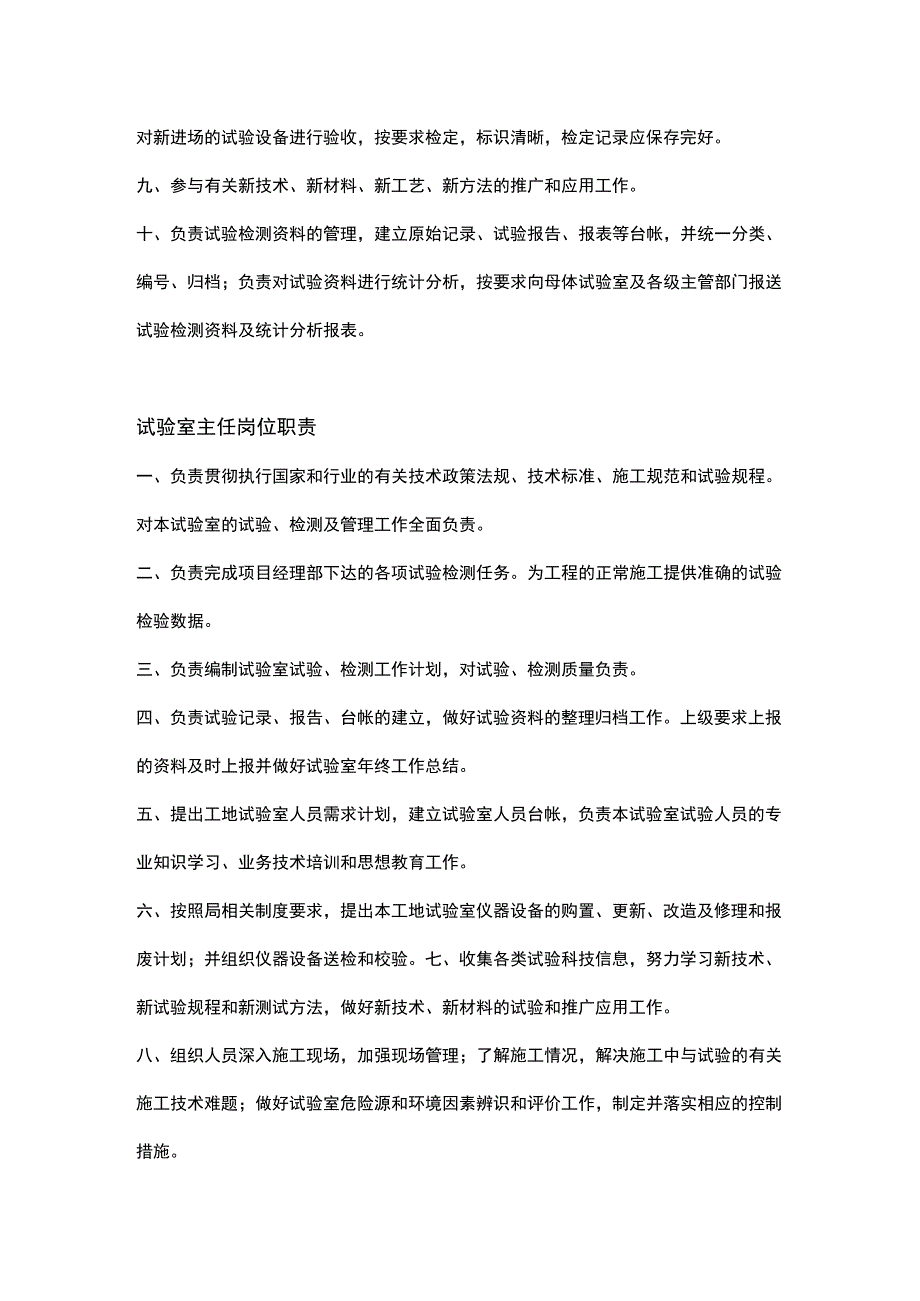 对新进场的试验设备进行验收，按要求检定，标识清晰，检定记录应保存完好。

九、参与有关新技术、新材料、新工艺、新方法的推广和应用工作。

十、负责试验检测资料的管理，建立原始记录、试验报告、报表等台帐，并统一分类、编号、归档；负责对试验资料进行统计分析，按要求向母体试验室及各级主管部门报送试验检测资料及统计分析报表。

试验室主任岗位职责

一、负责贯彻执行国家和行业的有关技术政策法规、技术标准、施工规范和试验规程。对本试验室的试验、检测及管理工作全面负责。

二、负责完成项目经理部下达的各项试验检测任务。为工程的正常施工提供准确的试验检验数据。

三、负责编制试验室试验、检测工作计划，对试验、检测质量负责。

四、负责试验记录、报告、台帐的建立，做好试验资料的整理归档工作。上级要求上报的资料及时上报并做好试验室年终工作总结。

五、提出工地试验室人员需求计划，建立试验室人员台帐，负责本试验室试验人员的专业知识学习、业务技术培训和思想教育工作。

六、按照局相关制度要求，提出本工地试验室仪器设备的购置、更新、改造及修理和报废计划；并组织仪器设备送检和校验。七、收集各类试验科技信息，努力学习新技术、新试验规程和新测试方法，做好新技术、新材料的试验和推广应用工作。

八、组织人员深入施工现场，加强现场管理；了解施工情况，解决施工中与试验的有关施工技术难题；做好试验室危险源和环境因素辨识和评价工作，制定并落实相应的控制措施。